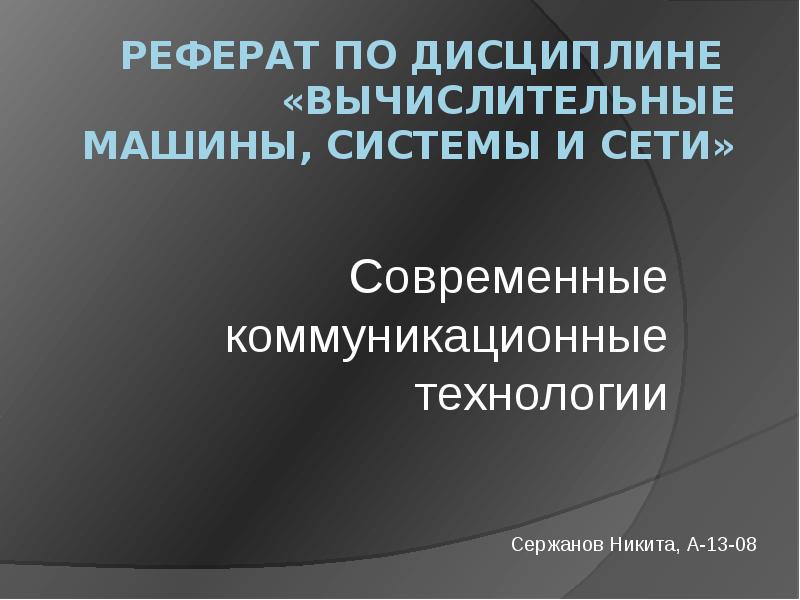 РЕФЕРАТ ПО ДИСЦИПЛИНЕ «ВЫЧИСЛИТЕЛЬНЫЕ МАШИНЫ, СИСТЕМЫ И СЕТИ»

Современные коммуникационные технологии

Сержанов Никита, А-13-08